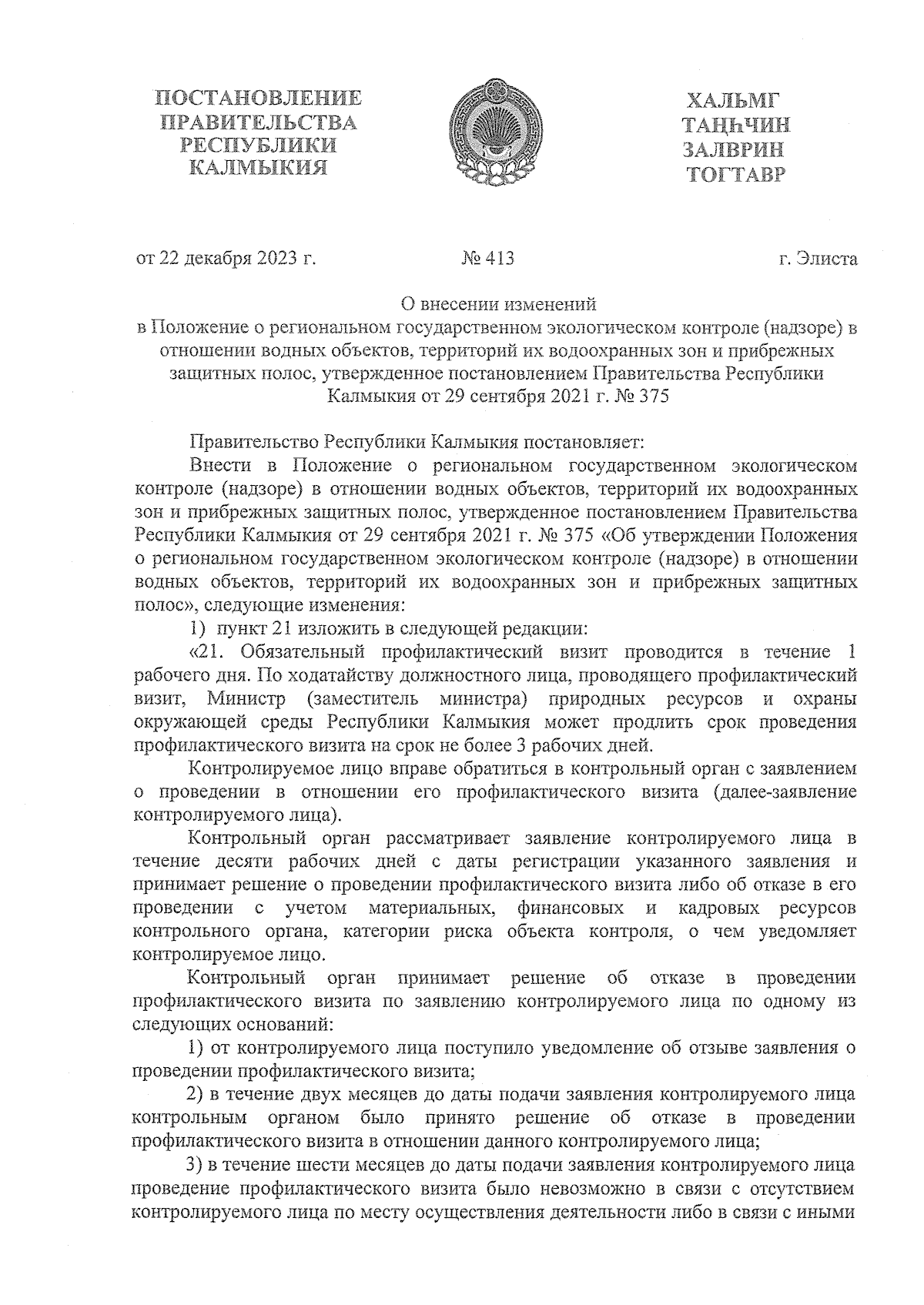 ПОСТАНОВЛЕНИЕ ПРАВИТЕЛЬСТВА РЕСПУБЛИКИ КАЛМЫКИЯ

ХАЛЬМГ ТАҢҺЧИН ЗАЛВРИН ТОГТАВР

от 22 декабря 2023 г. № 413 г. Элиста

О внесении изменений
в Положение о региональном государственном экологическом контроле (надзоре) в отношении водных объектов, территорий их водоохранных зон и прибрежных защитных полос, утвержденное постановлением Правительства Республики Калмыкия от 29 сентября 2021 г. № 375

Правительство Республики Калмыкия постановляет:

Внести в Положение о региональном государственном экологическом контроле (надзоре) в отношении водных объектов, территорий их водоохранных зон и прибрежных защитных полос, утвержденное постановлением Правительства Республики Калмыкия от 29 сентября 2021 г. № 375 «Об утверждении Положения о региональном государственном экологическом контроле (надзоре) в отношении водных объектов, территорий их водоохранных зон и прибрежных защитных полос», следующие изменения:

1) пункт 21 изложить в следующей редакции:

«21. Обязательный профилактический визит проводится в течение 1 рабочего дня. По ходатайству должностного лица, проводящего профилактический визит, Министр (заместитель министра) природных ресурсов и охраны окружающей среды Республики Калмыкия может продлить срок проведения профилактического визита на срок не более 3 рабочих дней.

Контролируемое лицо вправе обратиться в контрольный орган с заявлением о проведении в отношении его профилактического визита (далее-заявление контролируемого лица).

Контрольный орган рассматривает заявление контролируемого лица в течение десяти рабочих дней с даты регистрации указанного заявления и принимает решение о проведении профилактического визита либо об отказе в его проведении с учетом материальных, финансовых и кадровых ресурсов контрольного органа, категории риска объекта контроля, о чем уведомляет контролируемое лицо.

Контрольный орган принимает решение об отказе в проведении профилактического визита по заявлению контролируемого лица по одному из следующих оснований:

1) от контролируемого лица поступило уведомление об отзыве заявления о проведении профилактического визита;

2) в течение двух месяцев до даты подачи заявления контролируемого лица контрольным органом было принято решение об отказе в проведении профилактического визита в отношении данного контролируемого лица;

3) в течение шести месяцев до даты подачи заявления контролируемого лица проведение профилактического визита было невозможно в связи с отсутствием контролируемого лица по месту осуществления деятельности либо в связи с иными